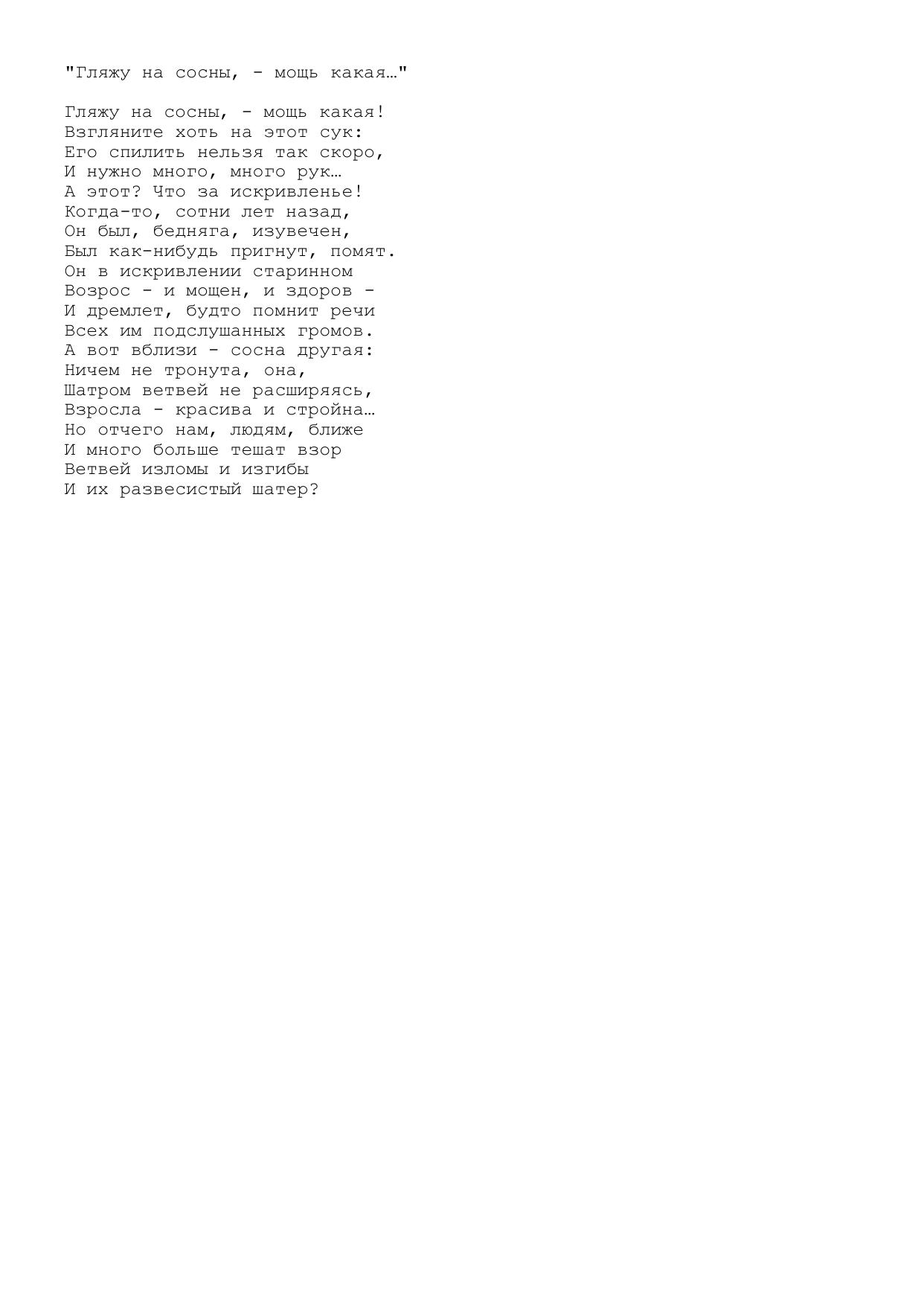 "Гляжу на сосны, - мощь какая…"

Гляжу на сосны, - мощь какая!
Взгляните хоть на этот сук:
Его спилить нельзя так скоро,
И нужно много, много рук…
А этот? Что за искривленье!
Когда-то, сотни лет назад,
Он был, бедняга, изувечен,
Был как-нибудь пригнут, помят.
Он в искривлении старинном
Возрос - и мощен, и здоров -
И дремлет, будто помнит речи
Всех им подслушанных громов.
А вот вблизи - сосна другая:
Ничем не тронута, она,
Шатром ветвей не расширяясь,
Взросла - красива и стройна…
Но отчего нам, людям, ближе
И много больше тешат взор
Ветвей изломы и изгибы
И их развесистый шатер?